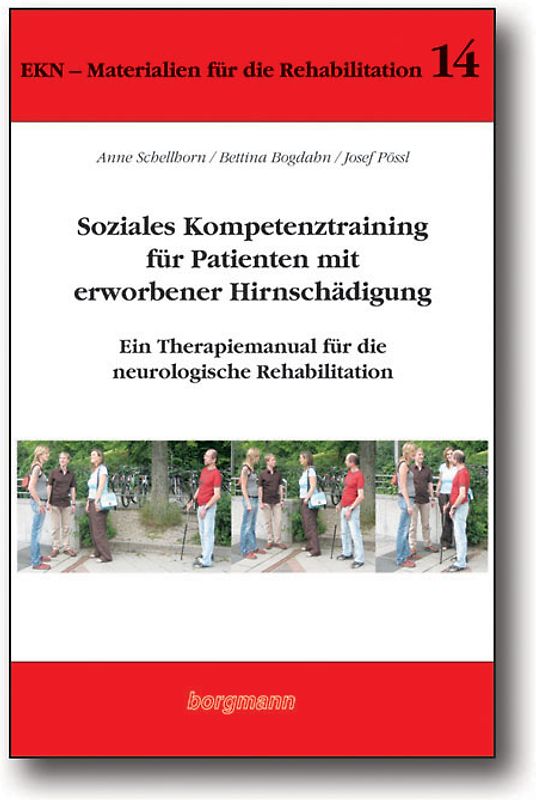 EKN – Materialien für die Rehabilitation 14

Anne Schellhorn / Bettina Bogdahn / Josef Pössl

Soziales Kompetenztraining für Patienten mit erworbener Hirnschädigung

Ein Therapiemanual für die neurologische Rehabilitation

borgmann